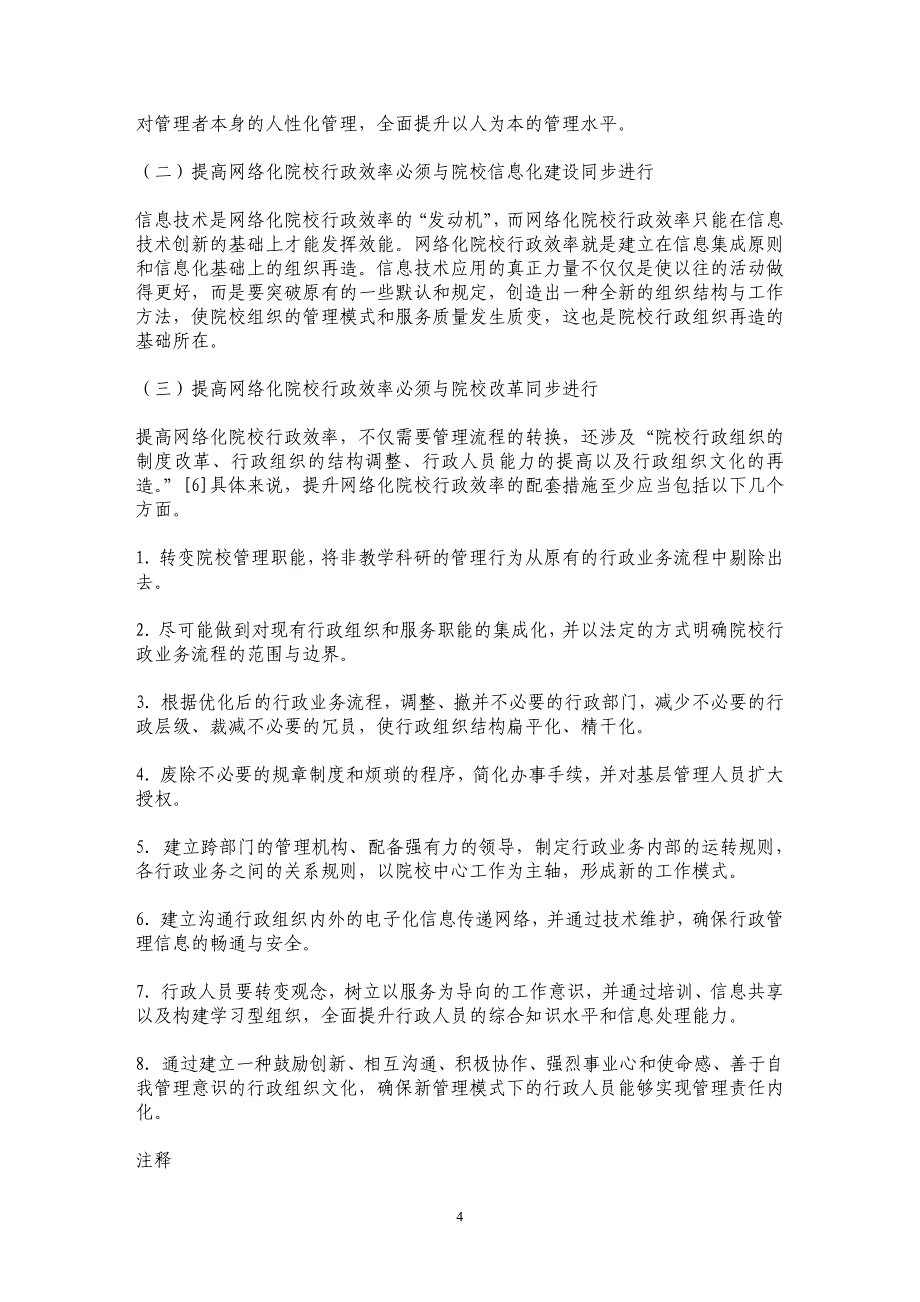 对管理者本身的人性化管理，全面提升以人为本的管理水平。

（二）提高网络化院校行政效率必须与院校信息化建设同步进行

信息技术是网络化院校行政效率的“发动机”，而网络化院校行政效率只能在信息技术创新的基础上才能发挥效能。网络化院校行政效率就是建立在信息集成原则和信息化基础上的组织再造。信息技术应用的真正力量不仅仅是使以往的活动做得更好，而是要突破原有的一些默认和规定，创造出一种全新的组织结构与工作方法，使院校组织的管理模式和服务质量发生质变，这也是院校行政组织再造的基础所在。

（三）提高网络化院校行政效率必须与院校改革同步进行

提高网络化院校行政效率，不仅需要管理流程的转换，还涉及“院校行政组织的制度改革、行政组织的结构调整、行政人员能力的提高以及行政组织文化的再造。”[6]具体来说，提升网络化院校行政效率的配套措施至少应当包括以下几个方面。

1. 转变院校管理职能，将非教学科研的管理行为从原有的行政业务流程中剔除出去。

2. 尽可能做到对现有行政组织和服务职能的集成化，并以法定的方式明确院校行政业务流程的范围与边界。

3. 根据优化后的行政业务流程，调整、撤并不必要的行政部门，减少不必要的行政层级、裁减不必要的冗员，使行政组织结构扁平化、精干化。

4. 废除不必要的规章制度和烦琐的程序，简化办事手续，并对基层管理人员扩大授权。

5. 建立跨部门的管理机构、配备强有力的领导，制定行政业务内部的运转规则，各行政业务之间的关系规则，以院校中心工作为主轴，形成新的工作模式。

6. 建立沟通行政组织内外的电子化信息传递网络，并通过技术维护，确保行政管理信息的畅通与安全。

7. 行政人员要转变观念，树立以服务为导向的工作意识，并通过培训、信息共享以及构建学习型组织，全面提升行政人员的综合知识水平和信息处理能力。

8. 通过建立一种鼓励创新、相互沟通、积极协作、强烈事业心和使命感、善于自我管理意识的行政组织文化，确保新管理模式下的行政人员能够实现管理责任内化。

注释

4